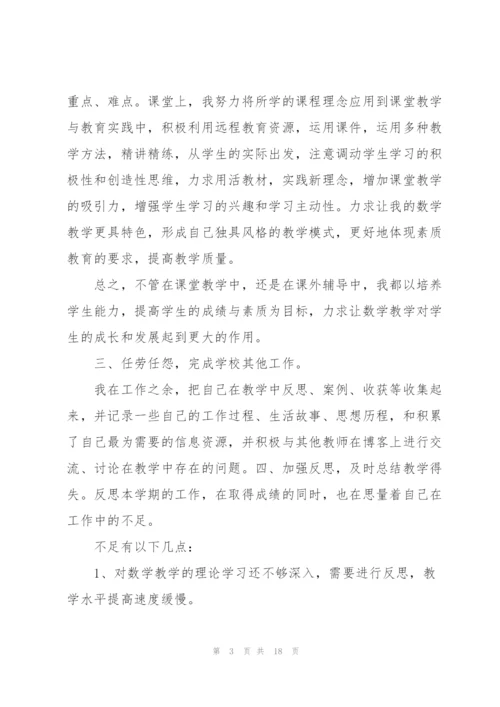 重点、难点。课堂上，我努力将所学的课程理念应用到课堂教学与教育实践中，积极利用远程教育资源，运用课件，运用多种教学方法，精讲精练，从学生的实际出发，注意调动学生学习的积极性和创造性思维，力求用活教材，实践新理念，增加课堂教学的吸引力，增强学生学习的兴趣和学习主动性。力求让我的数学教学更具特色，形成自己独具风格的教学模式，更好地体现素质教育的要求，提高教学质量。

总之，不管在课堂教学中，还是在课外辅导中，我都以培养学生能力，提高学生的成绩与素质为目标，力求让数学教学对学生的成长和发展起到更大的作用。

三、任劳任怨，完成学校其他工作。

我在工作之余，把自己在教学中反思、案例、收获等收集起来，并记录一些自己的工作过程、生活故事、思想历程，和积累了自己最为需要的信息资源，并积极与其他教师在博客上进行交流、讨论在教学中存在的问题。四、加强反思，及时总结教学得失。反思本学期的工作，在取得成绩的同时，也在思量着自己在工作中的不足。

不足有以下几点：

1、对数学教学的理论学习还不够深入，需要进行反思，教学水平提高速度缓慢。

第 3 页 共 18 页